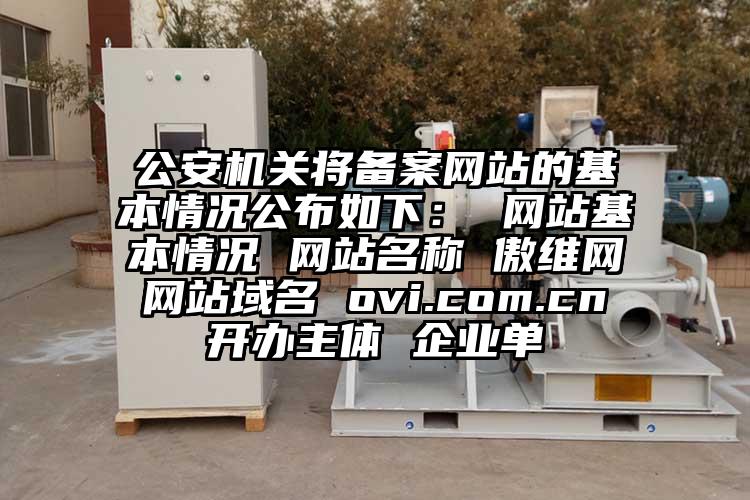 公安机关将备案网站的基本情况公布如下： 网站基本情况 网站名称 傲维网 网站域名 ovi.com.cn 开办主体 企业单